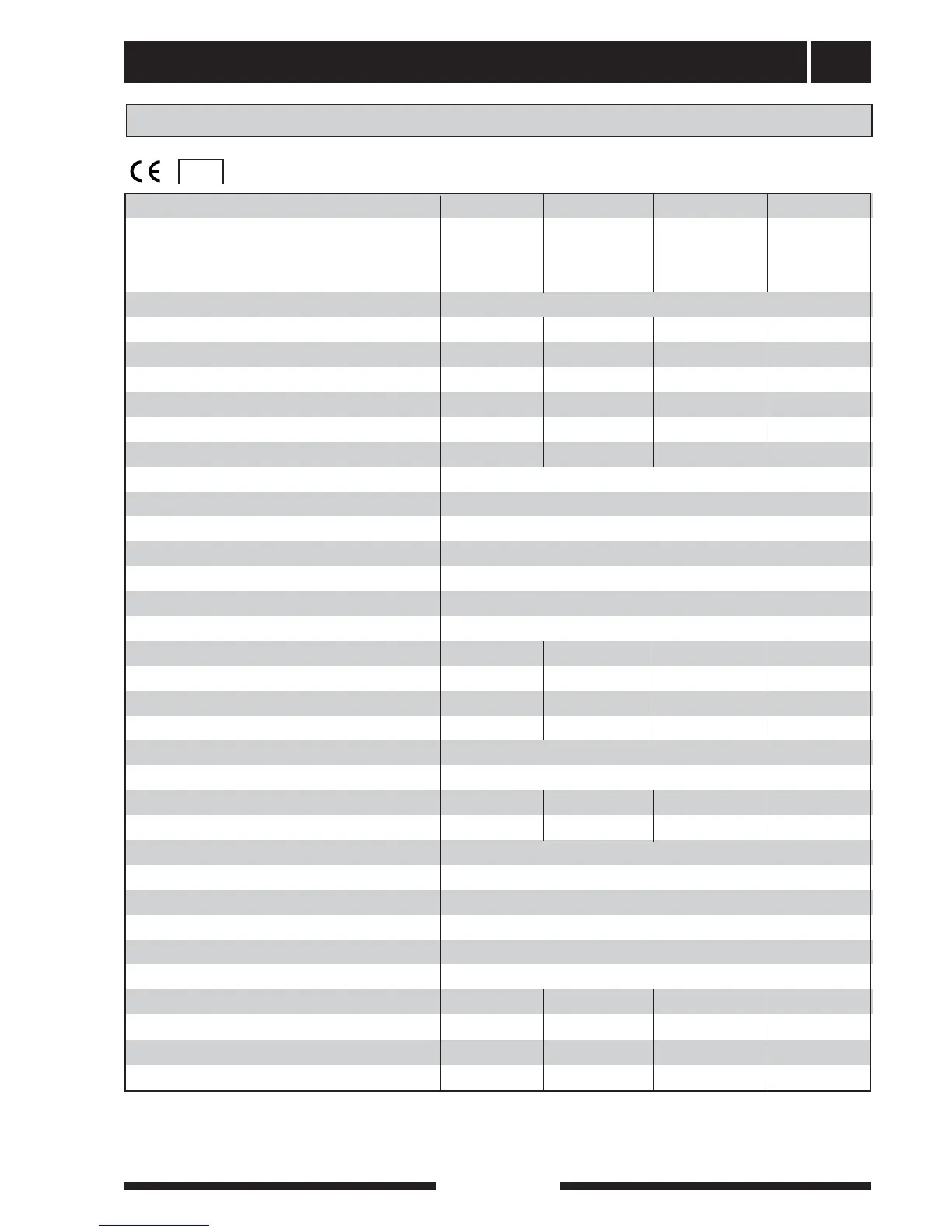 CE